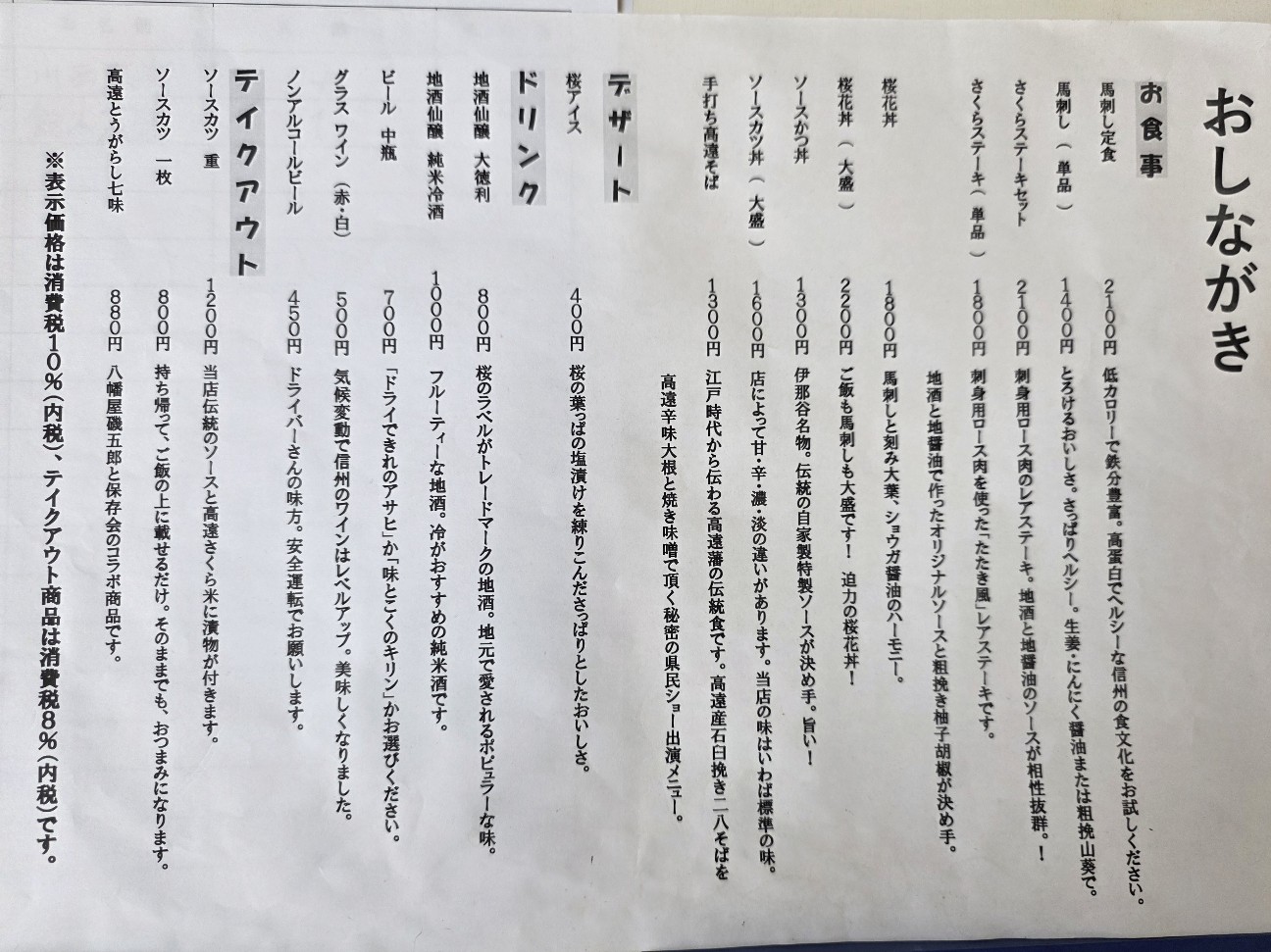 おしながき

お食事

馬刺し定食　2100円　低カロリーで鉄分豊富。高蛋白でヘルシーな信州の食文化をお試しください。

馬刺し（単品）　1400円　とろけるおいしさ。さっぱりヘルシー。生姜・にんにく醤油または粗挽山葵で。

さくらステーキセット　2100円　刺身用ロース肉のレアステーキ。地酒と地醤油のソースが相性抜群。！

さくらステーキ（単品）　1800円　刺身用ロース肉を使った「たたき風」レアステーキです。
地酒と地醤油で作ったオリジナルソースと粗挽き柚子胡椒が決め手。

桜花丼　1800円　馬刺しと刻み大葉、ショウガ醤油のハーモニー。

桜花丼（大盛）　2200円　ご飯も馬刺しも大盛です！　迫力の桜花丼！

ソースかつ丼　1300円　伊那谷名物。伝統の自家製特製ソースが決め手。旨い！

ソースカツ丼（大盛）　1600円　店によって甘・辛・濃・淡の違いがあります。当店の味はいわば標準の味。

手打ち高遠そば　1300円　江戸時代から伝わる高遠藩の伝統食です。高遠産石臼挽き二八そばを
高遠辛味大根と焼き味噌で頂く秘密の県民ショー出演メニュー。

デザート

桜アイス　400円　桜の葉っぱの塩漬けを練りこんださっぱりとしたおいしさ。

ドリンク

地酒仙醸　大徳利　800円　桜のラベルがトレードマークの地酒。地元で愛されるポピュラーな味。

地酒仙醸　純米冷酒　1000円　フルーティーな地酒。冷がおすすめの純米酒です。

ビール　中瓶　700円　「ドライできれのアサヒ」か「味とこくのキリン」かお選びください。

グラス　ワイン（赤・白）　500円　気候変動で信州のワインはレベルアップ。美味しくなりました。

ノンアルコールビール　450円　ドライバーさんの味方。安全運転でお願いします。

テイクアウト

ソースカツ　重　1200円　当店伝統のソースと高遠さくら米に漬物が付きます。

ソースカツ　一枚　800円　持ち帰って、ご飯の上に載せるだけ。そのままでも、おつまみになります。

高遠とうがらし七味　880円　八幡屋磯五郎と保存会のコラボ商品です。

※表示価格は消費税10％（内税）、テイクアウト商品は消費税8％（内税）です。